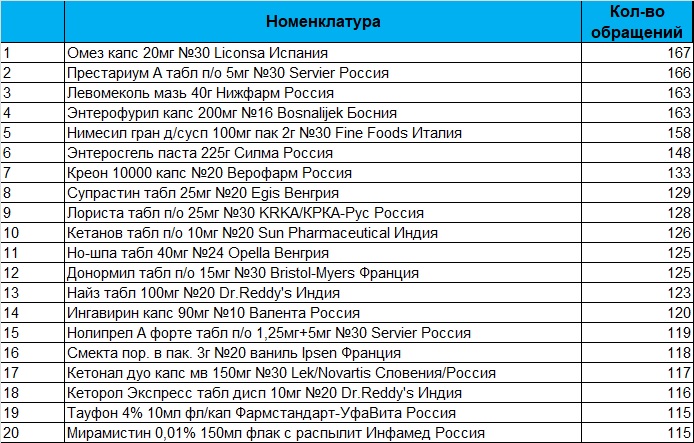 |  | Номенклатура | Кол-во обращений |
|---|---|---|
| 1 | Омез капс 20мг №30 Liconsa Испания | 167 |
| 2 | Престариум А табл п/о 5мг №30 Servier Россия | 166 |
| 3 | Левомеколь мазь 40г Нижфарм Россия | 163 |
| 4 | Энтерофурил капс 200мг №16 Bosnalijek Босния | 163 |
| 5 | Нимесил гран д/сусп 100мг пак 2г №30 Fine Foods Италия | 158 |
| 6 | Энтеросгель паста 225г Силма Россия | 148 |
| 7 | Креон 10000 капс №20 Верофарм Россия | 133 |
| 8 | Супрастин табл 25мг №20 Egis Венгрия | 129 |
| 9 | Лориста табл п/о 25мг №30 KRKA/КРКА-Рус Россия | 128 |
| 10 | Кетанов табл п/о 10мг №20 Sun Pharmaceutical Индия | 126 |
| 11 | Но-шпа табл 40мг №24 Opella Венгрия | 125 |
| 12 | Донормил табл п/о 15мг №30 Bristol-Myers Франция | 125 |
| 13 | Найз табл 100мг №20 Dr.Reddy's Индия | 123 |
| 14 | Ингавирин капс 90мг №10 Валента Россия | 120 |
| 15 | Нолипрел А форте табл п/о 1,25мг+5мг №30 Servier Россия | 119 |
| 16 | Смекта пор. в пак. 3г №20 ваниль Ipsen Франция | 118 |
| 17 | Кетонал дуо капс мв 150мг №30 Lek/Novartis Словения/Россия | 117 |
| 18 | Кеторол Экспресс табл дисп 10мг №20 Dr.Reddy's Индия | 116 |
| 19 | Тауфон 4% 10мл фл/кап Фармстандарт-УфаВита Россия | 115 |
| 20 | Мирамистин 0,01% 150мл флак с распылит Инфамед Россия | 115 |